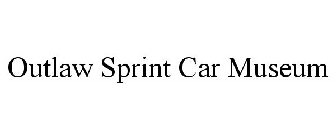 Outlaw Sprint Car Museum